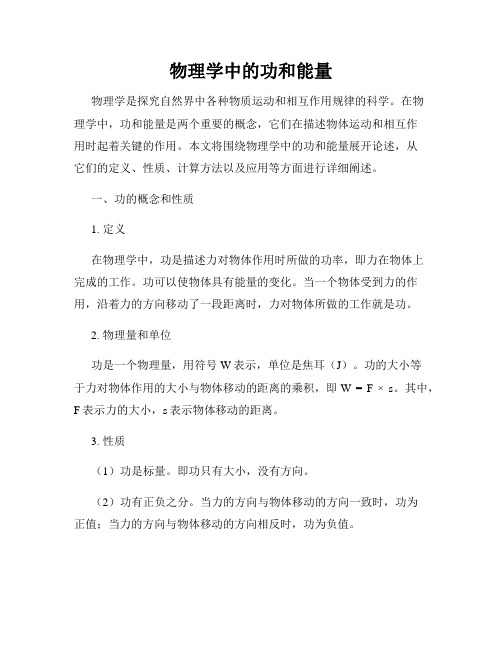 物理学中的功和能量

物理学是探究自然界中各种物质运动和相互作用规律的科学。在物理学中，功和能量是两个重要的概念，它们在描述物体运动和相互作用时起着关键的作用。本文将围绕物理学中的功和能量展开论述，从它们的定义、性质、计算方法以及应用等方面进行详细阐述。

一、功的概念和性质

1. 定义

在物理学中，功是描述力对物体作用时所做的功率，即力在物体上完成的工作。功可以使物体具有能量的变化。当一个物体受到力的作用，沿着力的方向移动了一段距离时，力对物体所做的工作就是功。

2. 物理量和单位

功是一个物理量，用符号 W 表示，单位是焦耳（J）。功的大小等于力对物体作用的大小与物体移动的距离的乘积，即 $W = F \times s$。其中，F 表示力的大小，s 表示物体移动的距离。

3. 性质

（1）功是标量。即功只有大小，没有方向。

（2）功有正负之分。当力的方向与物体移动的方向一致时，功为正值；当力的方向与物体移动的方向相反时，功为负值。